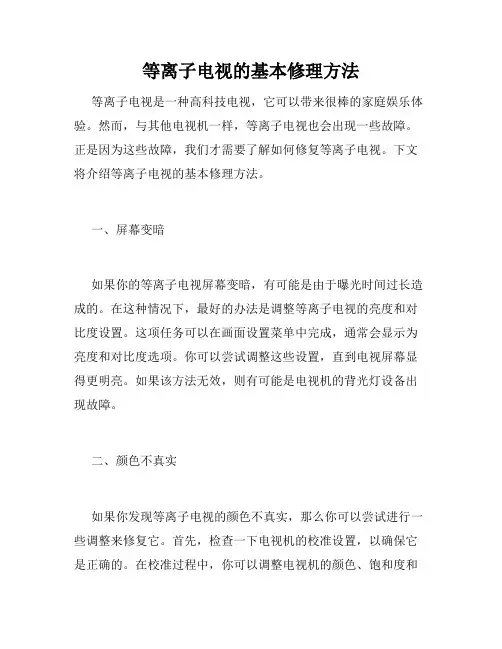 等离子电视的基本修理方法

等离子电视是一种高科技电视，它可以带来很棒的家庭娱乐体验。然而，与其他电视机一样，等离子电视也会出现一些故障。正是因为这些故障，我们才需要了解如何修复等离子电视。下文将介绍等离子电视的基本修理方法。

一、屏幕变暗

如果你的等离子电视屏幕变暗，有可能是由于曝光时间过长造成的。在这种情况下，最好的办法是调整等离子电视的亮度和对比度设置。这项任务可以在画面设置菜单中完成，通常会显示为亮度和对比度选项。你可以尝试调整这些设置，直到电视屏幕显得更明亮。如果该方法无效，则有可能是电视机的背光灯设备出现故障。

二、颜色不真实

如果你发现等离子电视的颜色不真实，那么你可以尝试进行一些调整来修复它。首先，检查一下电视机的校准设置，以确保它是正确的。在校准过程中，你可以调整电视机的颜色、饱和度和